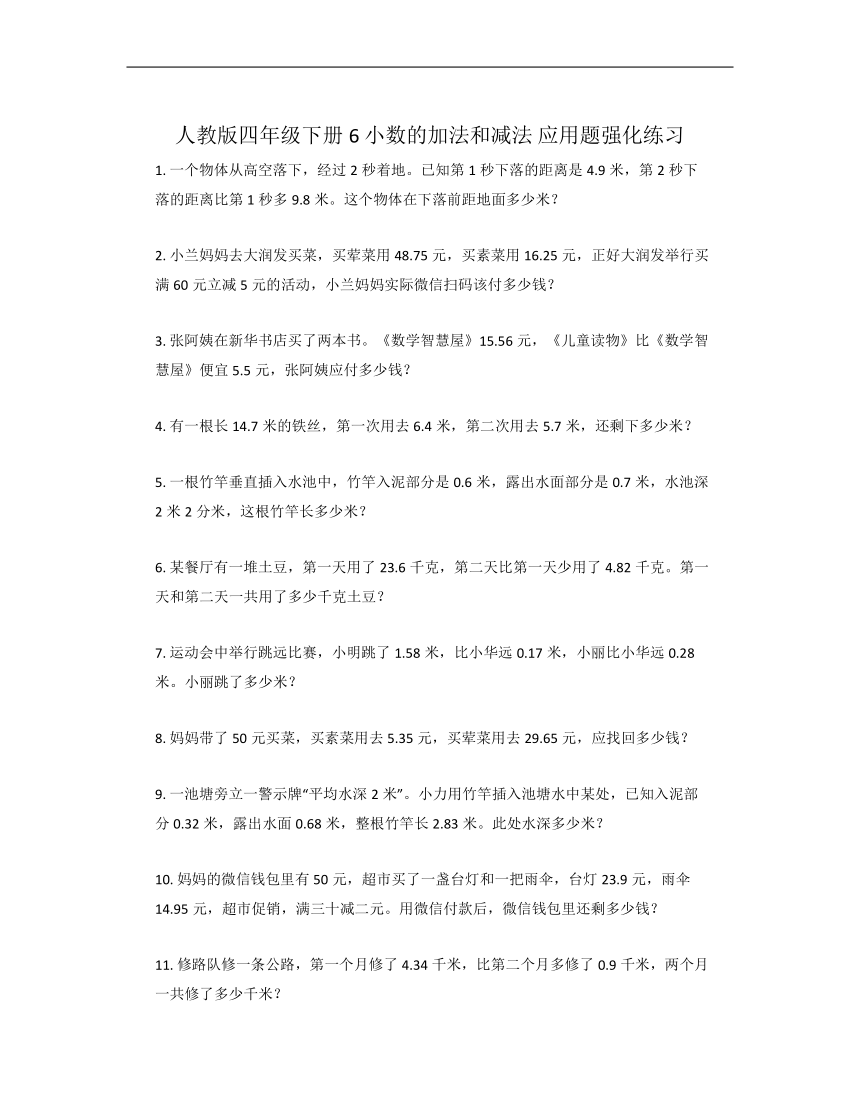 人教版四年级下册 6 小数的加法和减法 应用题强化练习

1. 一个物体从高空落下，经过 2 秒着地。已知第 1 秒下落的距离是 4.9 米，第 2 秒下落的距离比第 1 秒多 9.8 米。这个物体在下落前距地面多少米？

2. 小兰妈妈去大润发买菜，买荤菜用 48.75 元，买素菜用 16.25 元，正好大润发举行买满 60 元立减 5 元的活动，小兰妈妈实际微信扫码该付多少钱？

3. 张阿姨在新华书店买了两本书。《数学智慧屋》15.56 元，《儿童读物》比《数学智慧屋》便宜 5.5 元，张阿姨应付多少钱？

4. 有一根长 14.7 米的铁丝，第一次用去 6.4 米，第二次用去 5.7 米，还剩下多少米？

5. 一根竹竿垂直插入水池中，竹竿入泥部分是 0.6 米，露出水面部分是 0.7 米，水池深 2 米 2 分米，这根竹竿长多少米？

6. 某餐厅有一堆土豆，第一天用了 23.6 千克，第二天比第一天少用了 4.82 千克。第一天和第二天一共用了多少千克土豆？

7. 运动会中举行跳远比赛，小明跳了 1.58 米，比小华远 0.17 米，小丽比小华远 0.28 米。小丽跳了多少米？

8. 妈妈带了 50 元买菜，买素菜用去 5.35 元，买荤菜用去 29.65 元，应找回多少钱？

9. 一池塘旁立一警示牌“平均水深 2 米”。小力用竹竿插入池塘水中某处，已知入泥部分 0.32 米，露出水面 0.68 米，整根竹竿长 2.83 米。此处水深多少米？

10. 妈妈的微信钱包里有 50 元，超市买了一盏台灯和一把雨伞，台灯 23.9 元，雨伞 14.95 元，超市促销，满三十减二元。用微信付款后，微信钱包里还剩多少钱？

11. 修路队修一条公路，第一个月修了 4.34 千米，比第二个月多修了 0.9 千米，两个月一共修了多少千米？